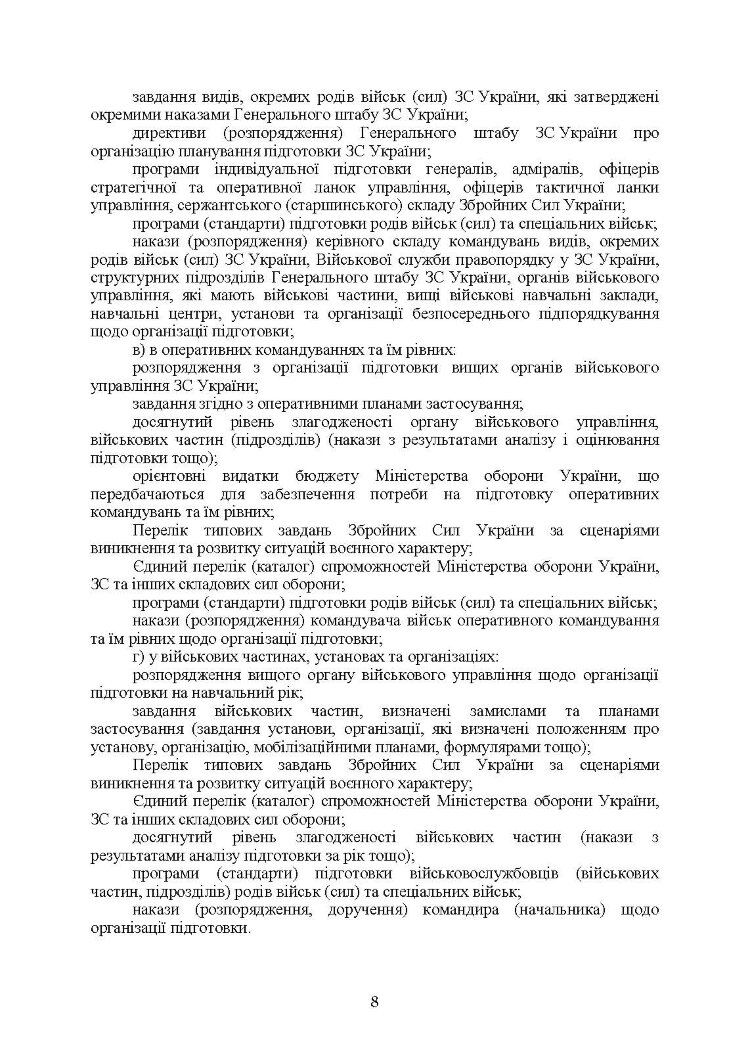 завдання видів, окремих родів військ (сил) ЗС України, які затверджені окремими наказами Генерального штабу ЗС України;

директиви (розпорядження) Генерального штабу ЗС України про організацію планування підготовки ЗС України;

програми індивідуальної підготовки генералів, адміралів, офіцерів стратегічної та оперативної ланок управління, офіцерів тактичної ланки управління, сержантського (старшинського) складу Збройних Сил України;

програми (стандарти) підготовки родів військ (сил) та спеціальних військ;

накази (розпорядження) керівного складу командувань видів, окремих родів військ (сил) ЗС України, Військової служби правопорядку у ЗС України, структурних підрозділів Генерального штабу ЗС України, органів військового управління, які мають військові частини, вищі військові навчальні заклади, навчальні центри, установи та організації безпосереднього підпорядкування щодо організації підготовки;

в) в оперативних командуваннях та їм рівних:

розпорядження з організації підготовки вищих органів військового управління ЗС України;

завдання згідно з оперативними планами застосування;

досягнутий рівень злагодженості органу військового управління, військових частин (підрозділів) (накази з результатами аналізу і оцінювання підготовки тощо);

орієнтовні видатки бюджету Міністерства оборони України, що передбачаються для забезпечення потреби на підготовку оперативних командувань та їм рівних;

Перелік типових завдань Збройних Сил України за сценаріями виникнення та розвитку ситуацій воєнного характеру;

Єдиний перелік (каталог) спроможностей Міністерства оборони України, ЗС та інших складових сил оборони;

програми (стандарти) підготовки родів військ (сил) та спеціальних військ;

накази (розпорядження) командувача військ оперативного командування та їм рівних щодо організації підготовки;

г) у військових частинах, установах та організаціях:

розпорядження вищого органу військового управління щодо організації підготовки на навчальний рік;

завдання військових частин, визначені замислами та планами застосування (завдання установи, організації, які визначені положенням про установу, організацію, мобілізаційними планами, формулярами тощо);

Перелік типових завдань Збройних Сил України за сценаріями виникнення та розвитку ситуацій воєнного характеру;

Єдиний перелік (каталог) спроможностей Міністерства оборони України, ЗС та інших складових сил оборони;

досягнутий рівень злагодженості військових частин (накази з результатами аналізу підготовки за рік тощо);

програми (стандарти) підготовки військовослужбовців (військових частин, підрозділів) родів військ (сил) та спеціальних військ;

накази (розпорядження, доручення) командира (начальника) щодо організації підготовки.

8